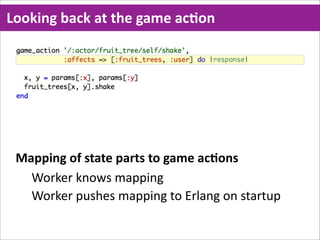 Looking back at the game action

game_action '/:actor/fruit_tree/self/shake',
            :affects => [:fruit_trees, :user] do |response|

  x, y = params[:x], params[:y]
  fruit_trees[x, y].shake
end

Mapping of state parts to game actions

Worker knows mapping

Worker pushes mapping to Erlang on startup